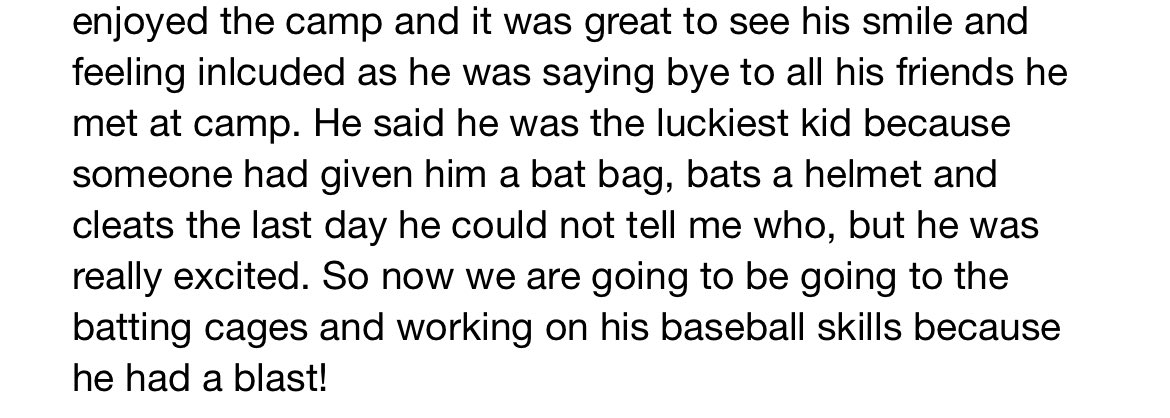 enjoyed the camp and it was great to see his smile and feeling inlcuded as he was saying bye to all his friends he met at camp. He said he was the luckiest kid because someone had given him a bat bag, bats a helmet and cleats the last day he could not tell me who, but he was really excited. So now we are going to be going to the batting cages and working on his baseball skills because he had a blast!